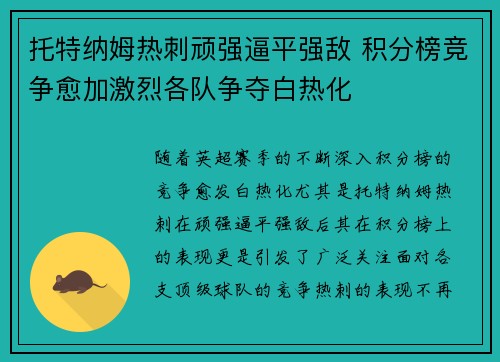 托特纳姆热刺顽强逼平强敌 积分榜竞争愈加激烈各队争夺白热化

随着英超赛季的不断深入积分榜的竞争愈发白热化尤其是托特纳姆热刺在顽强逼平强敌后其在积分榜上的表现更是引发了广泛关注面对各支顶级球队的竞争热刺的表现不再